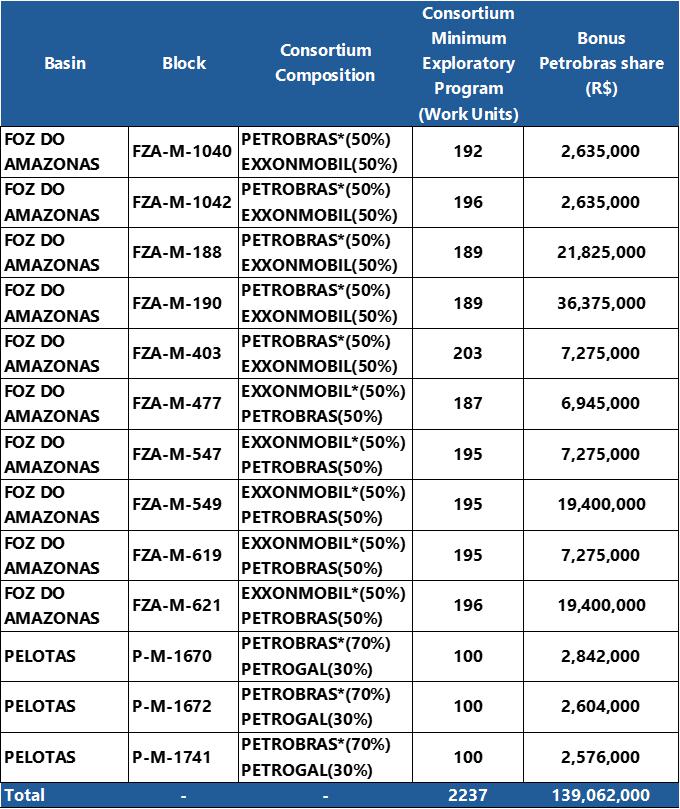 | Basin | Block | Consortium Composition | Consortium Minimum Exploratory Program (Work Units) | Bonus Petrobras share (R$) |
|---|---|---|---|---|
| FOZ DO AMAZONAS | FZA-M-1040 | PETROBRAS*(50%) EXXONMOBIL(50%) | 192 | 2,635,000 |
| FOZ DO AMAZONAS | FZA-M-1042 | PETROBRAS*(50%) EXXONMOBIL(50%) | 196 | 2,635,000 |
| FOZ DO AMAZONAS | FZA-M-188 | PETROBRAS*(50%) EXXONMOBIL(50%) | 189 | 21,825,000 |
| FOZ DO AMAZONAS | FZA-M-190 | PETROBRAS*(50%) EXXONMOBIL(50%) | 189 | 36,375,000 |
| FOZ DO AMAZONAS | FZA-M-403 | PETROBRAS*(50%) EXXONMOBIL(50%) | 203 | 7,275,000 |
| FOZ DO AMAZONAS | FZA-M-477 | EXXONMOBIL*(50%) PETROBRAS(50%) | 187 | 6,945,000 |
| FOZ DO AMAZONAS | FZA-M-547 | EXXONMOBIL*(50%) PETROBRAS(50%) | 195 | 7,275,000 |
| FOZ DO AMAZONAS | FZA-M-549 | EXXONMOBIL*(50%) PETROBRAS(50%) | 195 | 19,400,000 |
| FOZ DO AMAZONAS | FZA-M-619 | EXXONMOBIL*(50%) PETROBRAS(50%) | 195 | 7,275,000 |
| FOZ DO AMAZONAS | FZA-M-621 | EXXONMOBIL*(50%) PETROBRAS(50%) | 196 | 19,400,000 |
| PELOTAS | P-M-1670 | PETROBRAS*(70%) PETROGAL(30%) | 100 | 2,842,000 |
| PELOTAS | P-M-1672 | PETROBRAS*(70%) PETROGAL(30%) | 100 | 2,604,000 |
| PELOTAS | P-M-1741 | PETROBRAS*(70%) PETROGAL(30%) | 100 | 2,576,000 |
| Total | - | - | 2237 | 139,062,000 |